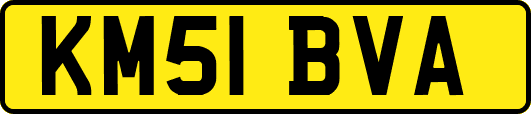 KM51 BVA